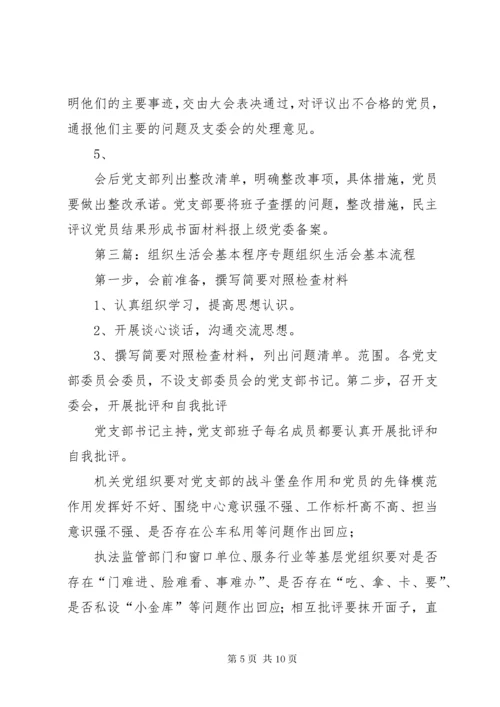 明他们的主要事迹，交由大会表决通过，对评议出不合格的党员，通报他们主要的问题及支委会的处理意见。

5、

会后党支部列出整改清单，明确整改事项，具体措施，党员要做出整改承诺。党支部要将班子查摆的问题，整改措施，民主评议党员结果形成书面材料报上级党委备案。

第三篇：组织生活会基本程序专题组织生活会基本流程

第一步，会前准备，撰写简要对照检查材料

1、认真组织学习，提高思想认识。

2、开展谈心谈话，沟通交流思想。

3、撰写简要对照检查材料，列出问题清单。范围。各党支部委员会委员，不设支部委员会的党支部书记。第二步，召开支委会，开展批评和自我批评

党支部书记主持，党支部班子每名成员都要认真开展批评和自我批评。

机关党组织要对党支部的战斗堡垒作用和党员的先锋模范作用发挥好不好、围绕中心意识强不强、工作标杆高不高、担当意识强不强、是否存在公车私用等问题作出回应；

执法监管部门和窗口单位、服务行业等基层党组织要对是否存在“门难进、脸难看、事难办”、是否存在“吃、拿、卡、要”、是否私设“小金库”等问题作出回应；相互批评要抹开面子，直

第 5 页 共 10 页